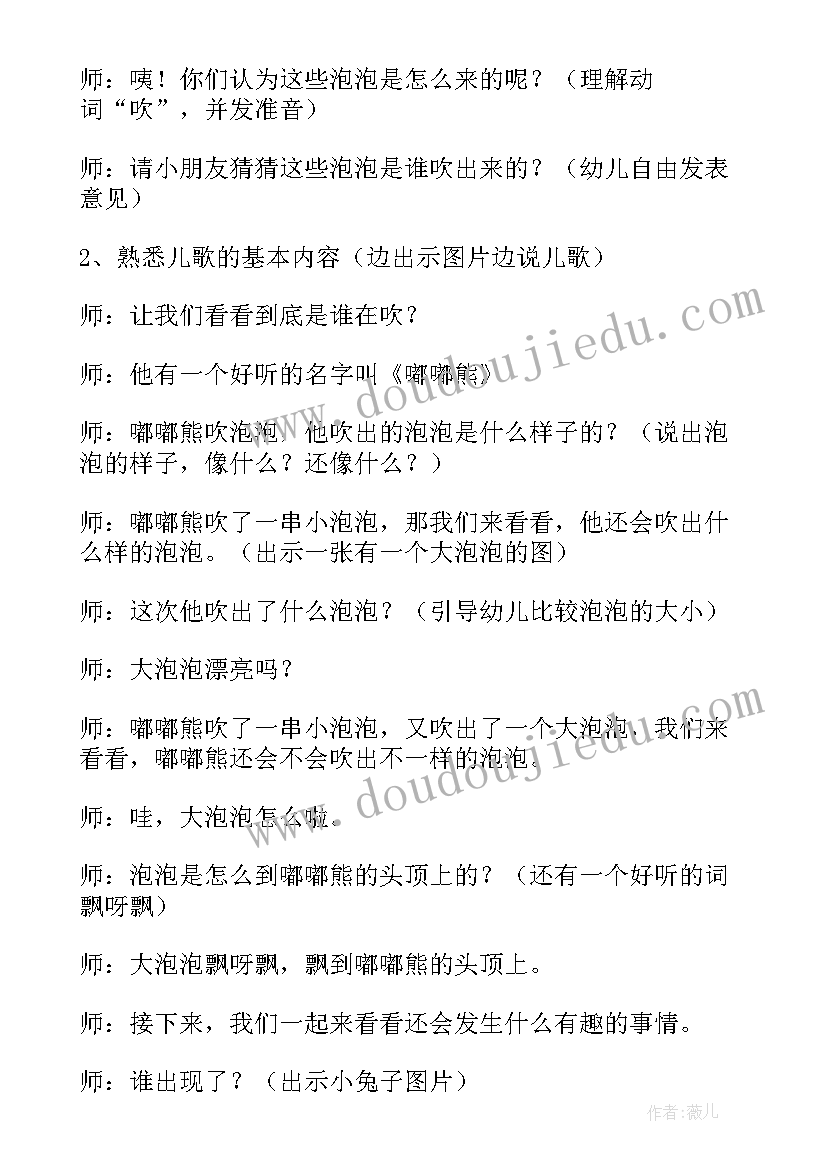 师：咦！你们认为这些泡泡是怎么来的呢？（理解动词“吹”，并发准音）

师：请小朋友猜猜这些泡泡是谁吹出来的？（幼儿自由发表意见）

2、熟悉儿歌的基本内容（边出示图片边说儿歌）

师：让我们看看到底是谁在吹？

师：他有一个好听的名字叫《嘟嘟熊》

师：嘟嘟熊吹泡泡，他吹出的泡泡是什么样子的？（说出泡泡的样子，像什么？还像什么？）

师：嘟嘟熊吹了一串小泡泡，那我们来看看，他还会吹出什么样的泡泡。（出示一张有一个大泡泡的图）

师：这次他吹出了什么泡泡？（引导幼儿比较泡泡的大小）

师：大泡泡漂亮吗？

师：嘟嘟熊吹了一串小泡泡，又吹出了一个大泡泡，我们来看看，嘟嘟熊还会不会吹出不一样的泡泡。

师：哇，大泡泡怎么啦。

师：泡泡是怎么到嘟嘟熊的头顶上的？（还有一个好听的词飘呀飘）

师：大泡泡飘呀飘，飘到嘟嘟熊的头顶上。

师：接下来，我们一起来看看还会发生什么有趣的事情。

师：谁出现了？（出示小兔子图片）

www.doudoujiedu.com

www.doudoujiedu.com

作者：薇儿